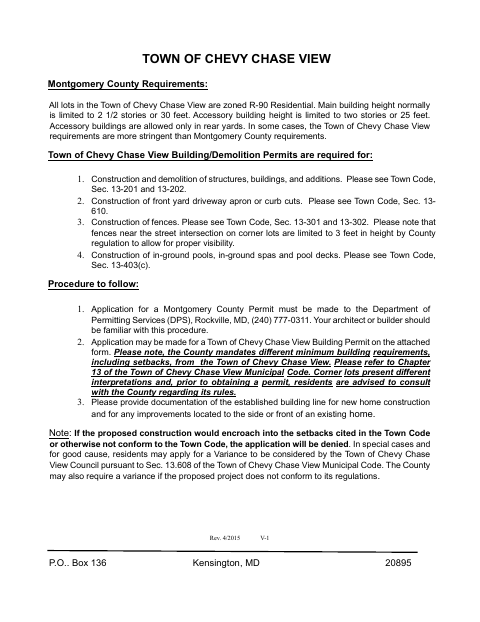 TOWN OF CHEVY CHASE VIEW

Montgomery County Requirements:

All lots in the Town of Chevy Chase View are zoned R-90 Residential. Main building height normally is limited to 2 1/2 stories or 30 feet. Accessory building height is limited to two stories or 25 feet. Accessory buildings are allowed only in rear yards. In some cases, the Town of Chevy Chase View requirements are more stringent than Montgomery County requirements.

Town of Chevy Chase View Building/Demolition Permits are required for:

1. Construction and demolition of structures, buildings, and additions. Please see Town Code, Sec. 13-201 and 13-202.
2. Construction of front yard driveway apron or curb cuts. Please see Town Code, Sec. 13-610.
3. Construction of fences. Please see Town Code, Sec. 13-301 and 13-302. Please note that fences near the street intersection on corner lots are limited to 3 feet in height by County regulation to allow for proper visibility.
4. Construction of in-ground pools, in-ground spas and pool decks. Please see Town Code, Sec. 13-403(c).

Procedure to follow:

1. Application for a Montgomery County Permit must be made to the Department of Permitting Services (DPS), Rockville, MD, (240) 777-0311. Your architect or builder should be familiar with this procedure.
2. Application may be made for a Town of Chevy Chase View Building Permit on the attached form. Please note, the County mandates different minimum building requirements, including setbacks, from the Town of Chevy Chase View. Please refer to Chapter 13 of the Town of Chevy Chase View Municipal Code. Corner lots present different interpretations and, prior to obtaining a permit, residents are advised to consult with the County regarding its rules.
3. Please provide documentation of the established building line for new home construction and for any improvements located to the side or front of an existing home.

Note: If the proposed construction would encroach into the setbacks cited in the Town Code or otherwise not conform to the Town Code, the application will be denied. In special cases and for good cause, residents may apply for a Variance to be considered by the Town of Chevy Chase View Council pursuant to Sec. 13.608 of the Town of Chevy Chase View Municipal Code. The County may also require a variance if the proposed project does not conform to its regulations.

Rev. 4/2015 V-1

P.O.. Box 136 Kensington, MD 20895